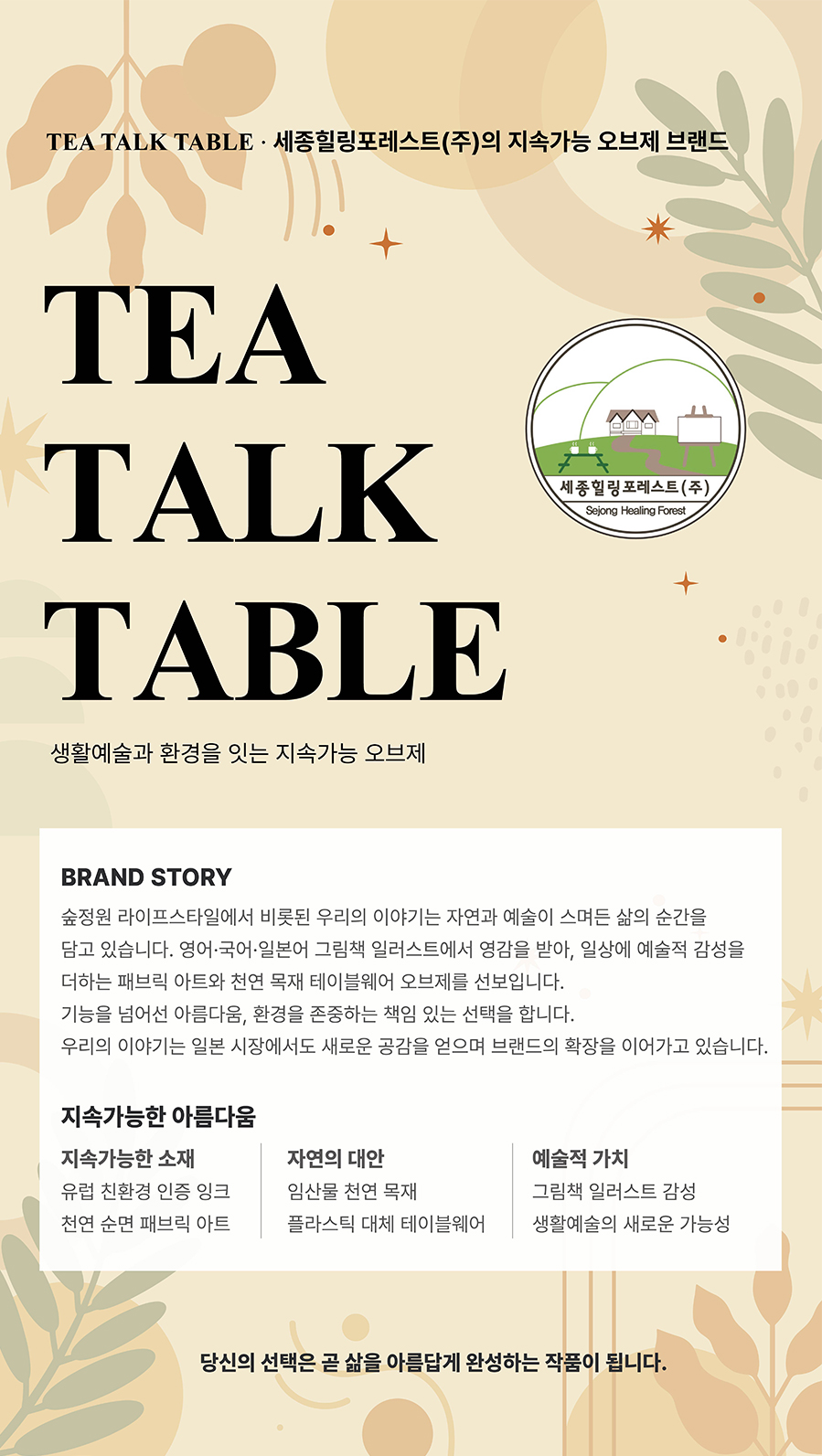 TEA TALK TABLE · 세종힐링포레스트(주)의 지속가능 오브제 브랜드

TEA
TALK
TABLE

세종힐링포레스트(주)
Sejong Healing Forest

생활예술과 환경을 잇는 지속가능 오브제

BRAND STORY

숲정원 라이프스타일에서 비롯된 우리의 이야기는 자연과 예술이 스며든 삶의 순간을 담고 있습니다. 영어·국어·일본어 그림책 일러스트에서 영감을 받아, 일상에 예술적 감성을 더하는 패브릭 아트와 천연 목재 테이블웨어 오브제를 선보입니다.
기능을 넘어선 아름다움, 환경을 존중하는 책임 있는 선택을 합니다.
우리의 이야기는 일본 시장에서도 새로운 공감을 얻으며 브랜드의 확장을 이어가고 있습니다.

지속가능한 아름다움

지속가능한 소재
유럽 친환경 인증 잉크
천연 순면 패브릭 아트

자연의 대안
임산물 천연 목재
플라스틱 대체 테이블웨어

예술적 가치
그림책 일러스트 감성
생활예술의 새로운 가능성

당신의 선택은 곧 삶을 아름답게 완성하는 작품이 됩니다.